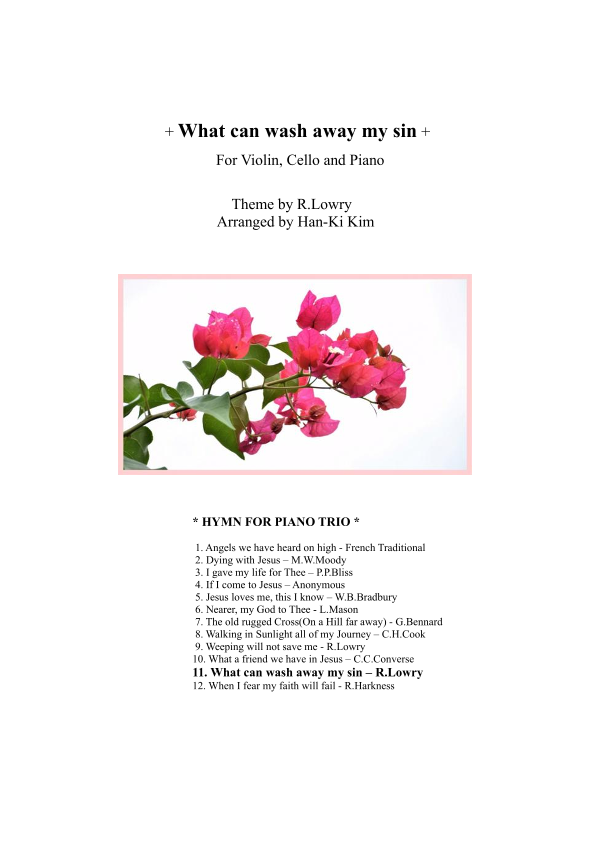 + What can wash away my sin +

For Violin, Cello and Piano

Theme by R.Lowry
Arranged by Han-Ki Kim

* HYMN FOR PIANO TRIO *

1. Angels we have heard on high - French Traditional
2. Dying with Jesus – M.W.Moody
3. I gave my life for Thee – P.P.Bliss
4. If I come to Jesus – Anonymous
5. Jesus loves me, this I know – W.B.Bradbury
6. Nearer, my God to Thee - L.Mason
7. The old rugged Cross(On a Hill far away) - G.Bennard
8. Walking in Sunlight all of my Journey – C.H.Cook
9. Weeping will not save me - R.Lowry
10. What a friend we have in Jesus – C.C.Converse
11. What can wash away my sin – R.Lowry
12. When I fear my faith will fail - R.Harkness